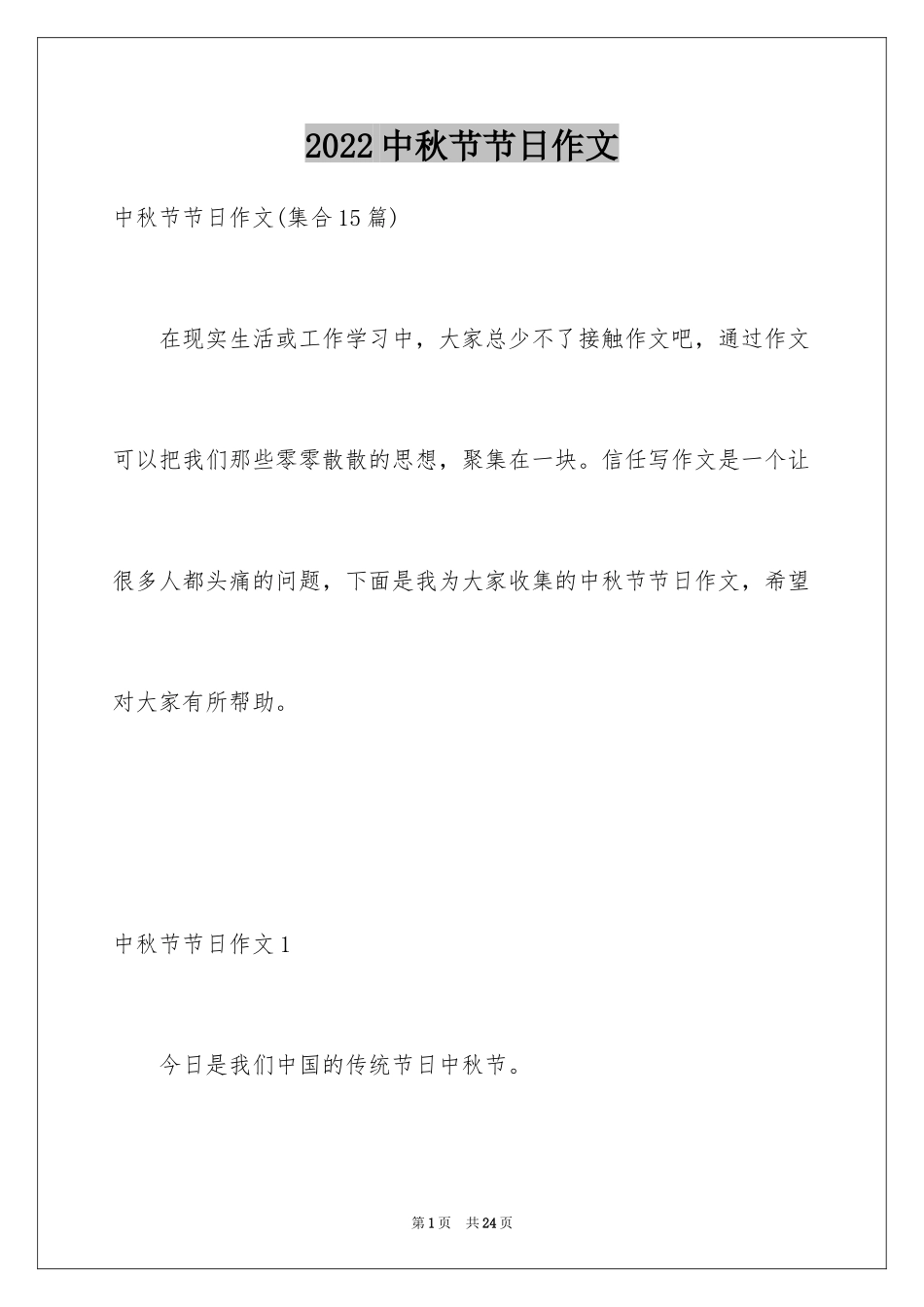 2022中秋节节日作文

中秋节节日作文(集合15篇)

在现实生活或工作学习中，大家总少不了接触作文吧，通过作文可以把我们那些零零散散的思想，聚集在一块。信任写作文是一个让很多人都头痛的问题，下面是我为大家收集的中秋节节日作文，希望对大家有所帮助。

中秋节节日作文1

今日是我们中国的传统节日中秋节。

第1页 共24页